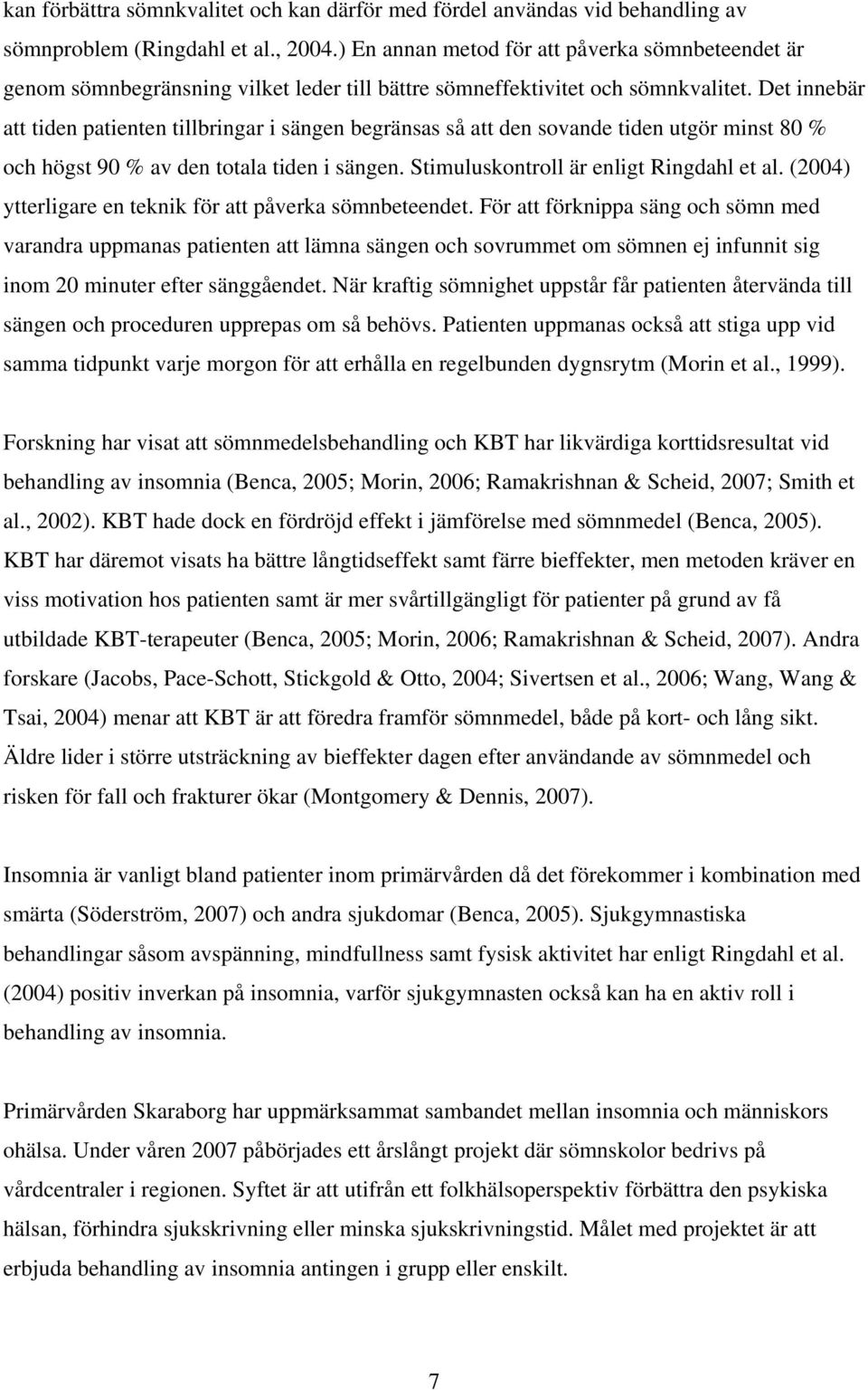 kan förbättra sömnkvalitet och kan därför med fördel användas vid behandling av sömnproblem (Ringdahl et al., 2004.) En annan metod för att påverka sömnbeteendet är genom sömnbegränsning vilket leder till bättre sömneffektivitet och sömnkvalitet. Det innebär att tiden patienten tillbringar i sängen begränsas så att den sovande tiden utgör minst 80 % och högst 90 % av den totala tiden i sängen. Stimuluskontroll är enligt Ringdahl et al. (2004) ytterligare en teknik för att påverka sömnbeteendet. För att förknippa säng och sömn med varandra uppmanas patienten att lämna sängen och sovrummet om sömnen ej infunnit sig inom 20 minuter efter sänggåendet. När kraftig sömnighet uppstår får patienten återvända till sängen och proceduren upprepas om så behövs. Patienten uppmanas också att stiga upp vid samma tidpunkt varje morgon för att erhålla en regelbunden dygnsrytm (Morin et al., 1999).

Forskning har visat att sömnmedelsbehandling och KBT har likvärdiga korttidsresultat vid behandling av insomnia (Benca, 2005; Morin, 2006; Ramakrishnan & Scheid, 2007; Smith et al., 2002). KBT hade dock en fördröjd effekt i jämförelse med sömnmedel (Benca, 2005). KBT har däremot visats ha bättre långtidseffekt samt färre bieffekter, men metoden kräver en viss motivation hos patienten samt är mer svårtillgängligt för patienter på grund av få utbildade KBT-terapeuter (Benca, 2005; Morin, 2006; Ramakrishnan & Scheid, 2007). Andra forskare (Jacobs, Pace-Schott, Stickgold & Otto, 2004; Sivertsen et al., 2006; Wang, Wang & Tsai, 2004) menar att KBT är att föredra framför sömnmedel, både på kort- och lång sikt. Äldre lider i större utsträckning av bieffekter dagen efter användande av sömnmedel och risken för fall och frakturer ökar (Montgomery & Dennis, 2007).

Insomnia är vanligt bland patienter inom primärvården då det förekommer i kombination med smärta (Söderström, 2007) och andra sjukdomar (Benca, 2005). Sjukgymnastiska behandlingar såsom avspänning, mindfullness samt fysisk aktivitet har enligt Ringdahl et al. (2004) positiv inverkan på insomnia, varför sjukgymnasten också kan ha en aktiv roll i behandling av insomnia.

Primärvården Skaraborg har uppmärksammat sambandet mellan insomnia och människors ohälsa. Under våren 2007 påbörjades ett årslångt projekt där sömnskolor bedrivs på vårdcentraler i regionen. Syftet är att utifrån ett folkhälsoperspektiv förbättra den psykiska hälsan, förhindra sjukskrivning eller minska sjukskrivningstid. Målet med projektet är att erbjuda behandling av insomnia antingen i grupp eller enskilt.

7